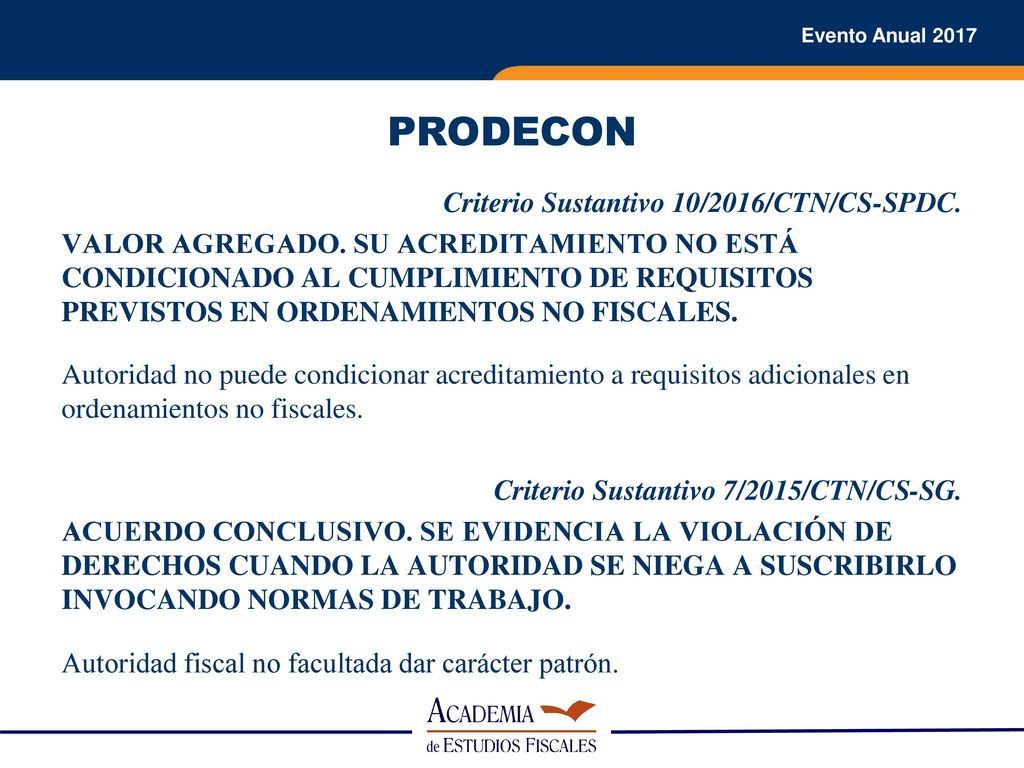 Evento Anual 2017

PRODECON

Criterio Sustantivo 10/2016/CTN/CS-SPDC.

VALOR AGREGADO. SU ACREDITAMIENTO NO ESTÁ CONDICIONADO AL CUMPLIMIENTO DE REQUISITOS PREVISTOS EN ORDENAMIENTOS NO FISCALES.

Autoridad no puede condicionar acreditamiento a requisitos adicionales en ordenamientos no fiscales.

Criterio Sustantivo 7/2015/CTN/CS-SG.

ACUERDO CONCLUSIVO. SE EVIDENCIA LA VIOLACIÓN DE DERECHOS CUANDO LA AUTORIDAD SE NIEGA A SUSCRIBIRLO INVOCANDO NORMAS DE TRABAJO.

Autoridad fiscal no facultada dar carácter patrón.

ACADEMIA
de ESTUDIOS FISCALES